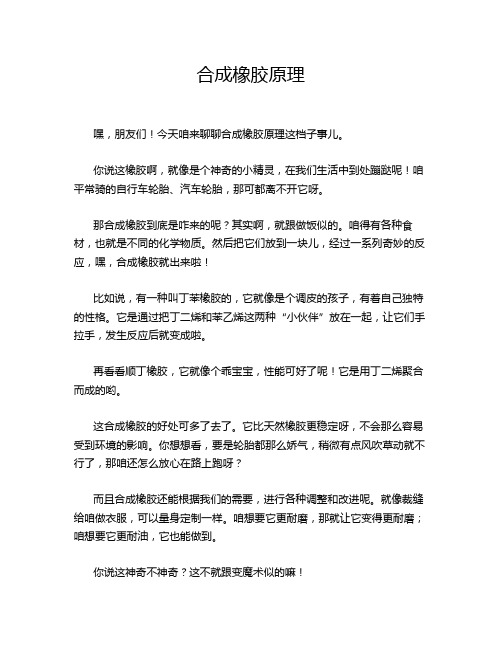 合成橡胶原理

嘿，朋友们！今天咱来聊聊合成橡胶原理这档子事儿。

你说这橡胶啊，就像是个神奇的小精灵，在我们生活中到处蹦跶呢！咱平常骑的自行车轮胎、汽车轮胎，那可都离不开它呀。

那合成橡胶到底是咋来的呢？其实啊，就跟做饭似的。咱得有各种食材，也就是不同的化学物质。然后把它们放到一块儿，经过一系列奇妙的反应，嘿，合成橡胶就出来啦！

比如说，有一种叫丁苯橡胶的，它就像是个调皮的孩子，有着自己独特的性格。它是通过把丁二烯和苯乙烯这两种“小伙伴”放在一起，让它们手拉手，发生反应后就变成啦。

再看看顺丁橡胶，它就像个乖宝宝，性能可好了呢！它是用丁二烯聚合而成的哟。

这合成橡胶的好处可多了去了。它比天然橡胶更稳定呀，不会那么容易受到环境的影响。你想想看，要是轮胎都那么娇气，稍微有点风吹草动就不行了，那咱还怎么放心在路上跑呀？

而且合成橡胶还能根据我们的需要，进行各种调整和改进呢。就像裁缝给咱做衣服，可以量身定制一样。咱想要它更耐磨，那就让它变得更耐磨；咱想要它更耐油，它也能做到。

你说这神奇不神奇？这不就跟变魔术似的嘛！